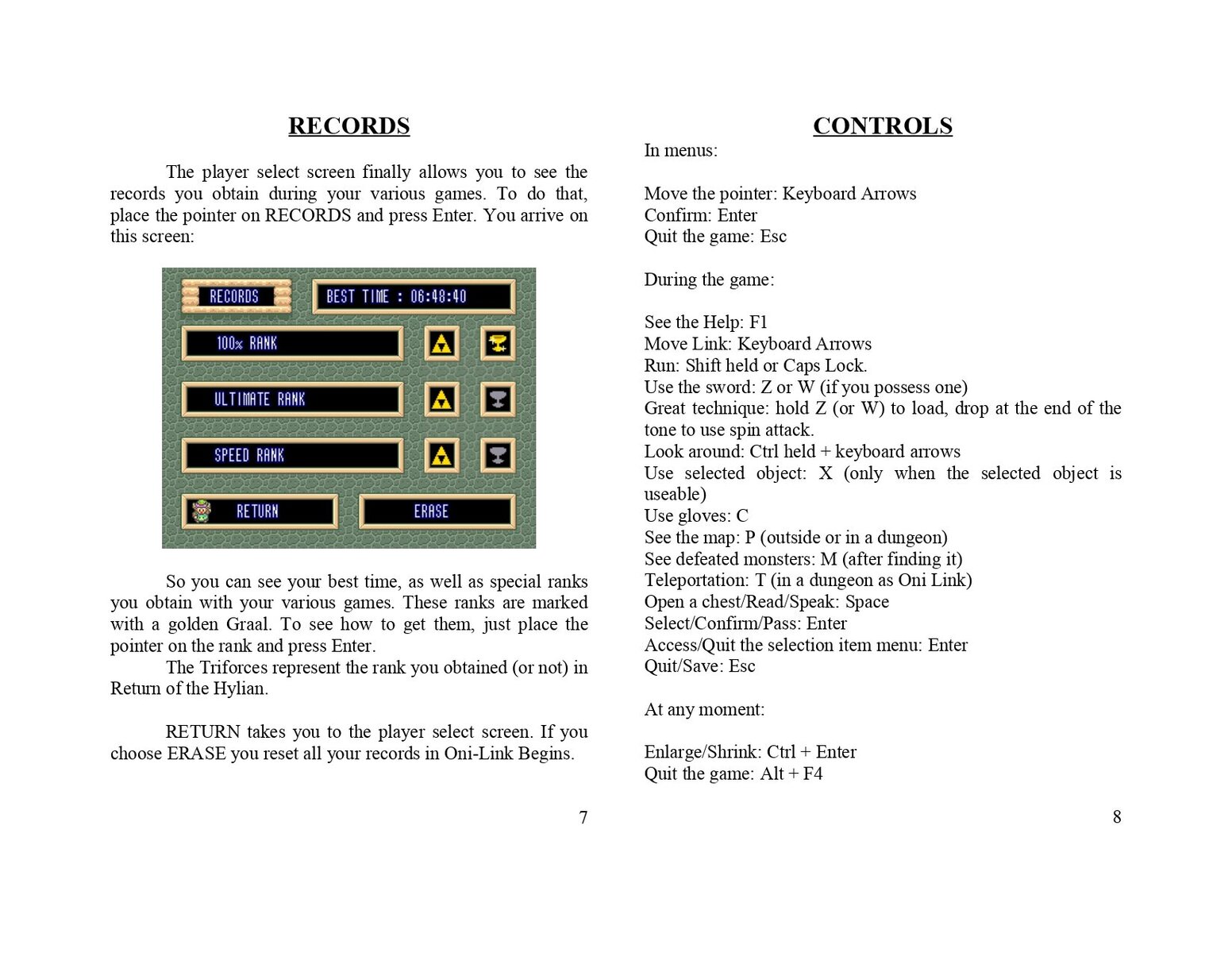 RECORDS

The player select screen finally allows you to see the records you obtain during your various games. To do that, place the pointer on RECORDS and press Enter. You arrive on this screen:

RECORDS
BEST TIME : 06:48:40
100% RANK
ULTIMATE RANK
SPEED RANK
RETURN
ERASE

So you can see your best time, as well as special ranks you obtain with your various games. These ranks are marked with a golden Graal. To see how to get them, just place the pointer on the rank and press Enter.
The Triforces represent the rank you obtained (or not) in Return of the Hylian.

RETURN takes you to the player select screen. If you choose ERASE you reset all your records in Oni-Link Begins.

7

CONTROLS

In menus:

Move the pointer: Keyboard Arrows
Confirm: Enter
Quit the game: Esc

During the game:

See the Help: F1
Move Link: Keyboard Arrows
Run: Shift held or Caps Lock.
Use the sword: Z or W (if you possess one)
Great technique: hold Z (or W) to load, drop at the end of the tone to use spin attack.
Look around: Ctrl held + keyboard arrows
Use selected object: X (only when the selected object is useable)
Use gloves: C
See the map: P (outside or in a dungeon)
See defeated monsters: M (after finding it)
Teleportation: T (in a dungeon as Oni Link)
Open a chest/Read/Speak: Space
Select/Confirm/Pass: Enter
Access/Quit the selection item menu: Enter
Quit/Save: Esc

At any moment:

Enlarge/Shrink: Ctrl + Enter
Quit the game: Alt + F4

8